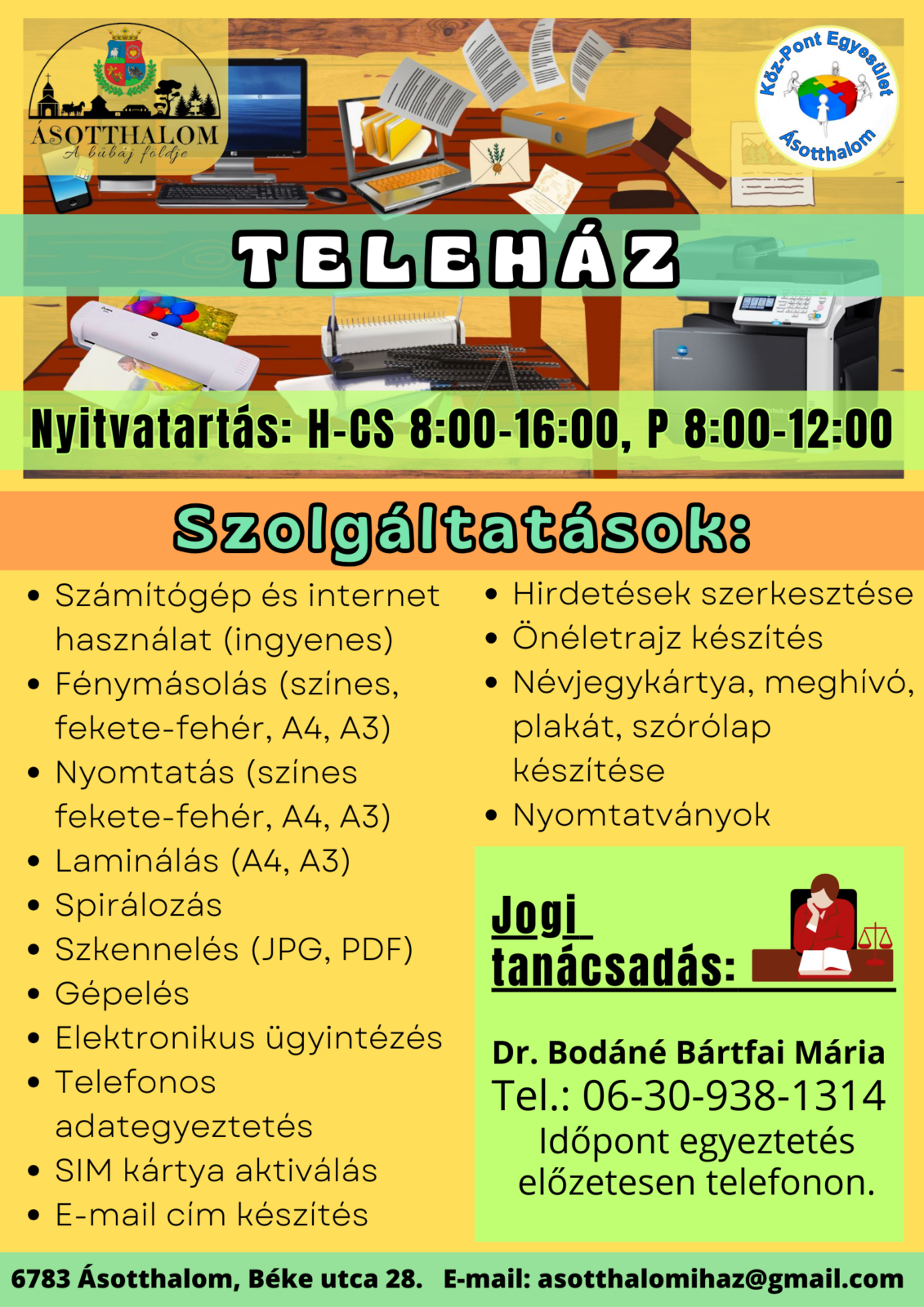 ÁSOTTHALOM
A bubáj földje

Köz-Pont Egyesület
Ásotthalom

TELEHÁZ

Nyitvatartás: H-CS 8:00-16:00, P 8:00-12:00

Szolgáltatások:

- Számítógép és internet használat (ingyenes)
- Fénymásolás (színes, fekete-fehér, A4, A3)
- Nyomtatás (színes fekete-fehér, A4, A3)
- Laminálás (A4, A3)
- Spirálozás
- Szkennelés (JPG, PDF)
- Gépelés
- Elektronikus ügyintézés
- Telefonos adategyeztetés
- SIM kártya aktiválás
- E-mail cím készítés

- Hirdetések szerkesztése
- Önéletrajz készítés
- Névjegykártya, meghívó, plakát, szórólap készítése
- Nyomtatványok

Jogi tanácsadás:

Dr. Bodáné Bártfai Mária
Tel.: 06-30-938-1314
Időpont egyeztetés előzetesen telefonon.

6783 Ásotthalom, Béke utca 28. E-mail: asotthalomihaz@gmail.com